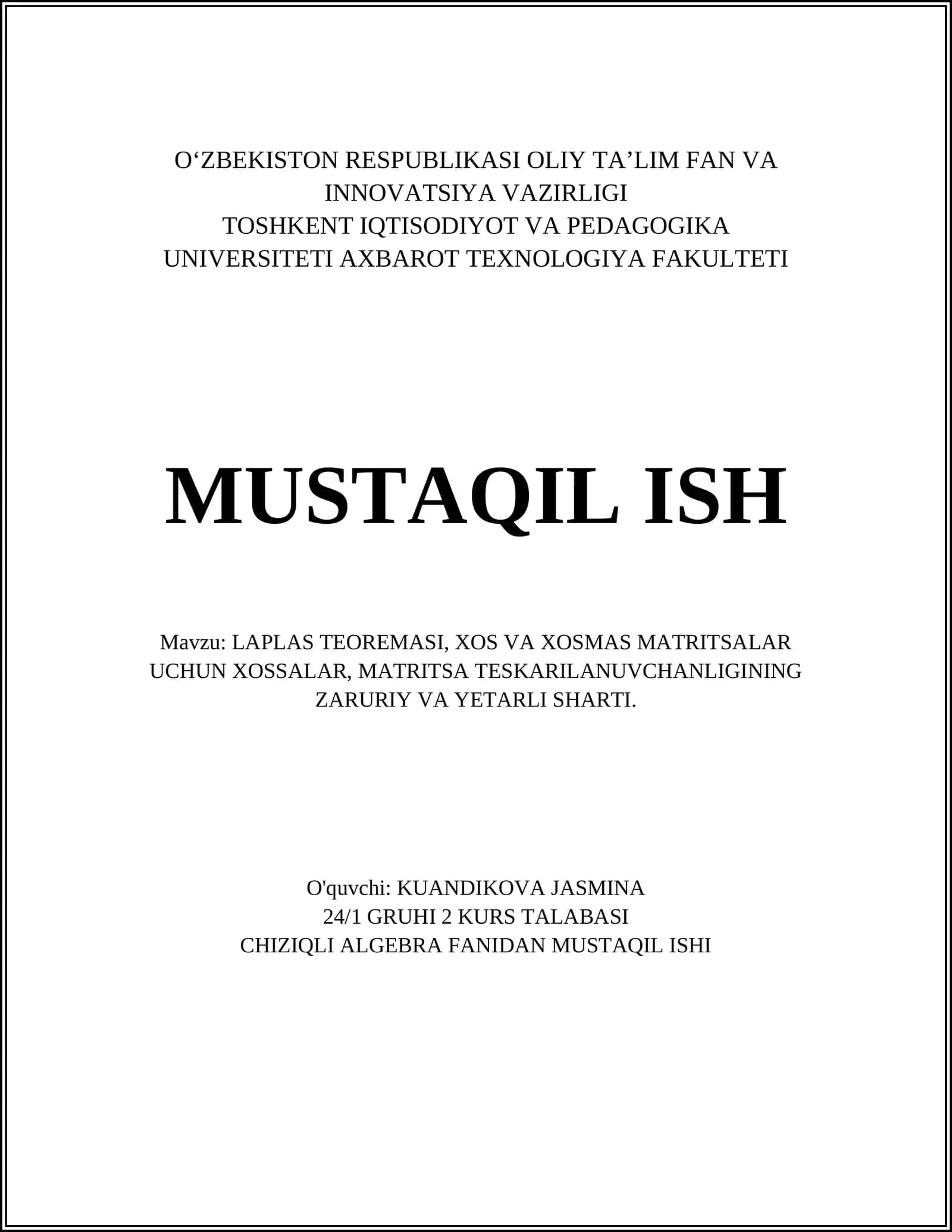 O‘ZBEKISTON RESPUBLIKASI OLIY TA’LIM FAN VA INNOVATSIYA VAZIRLIGI
TOSHKENT IQTISODIYOT VA PEDAGOGIKA UNIVERSITETI AXBAROT TEXNOLOGIYA FAKULTETI

MUSTAQIL ISH

Mavzu: LAPLAS TEOREMASI, XOS VA XOSMAS MATRITSALAR UCHUN XOSSALAR, MATRITSA TESKARILANUVCHANLIGINING ZARURIY VA YETARLI SHARTI.

O'quvchi: KUANDIKOVA JASMINA
24/1 GRUHI 2 KURS TALABASI
CHIZIQLI ALGEBRA FANIDAN MUSTAQIL ISHI